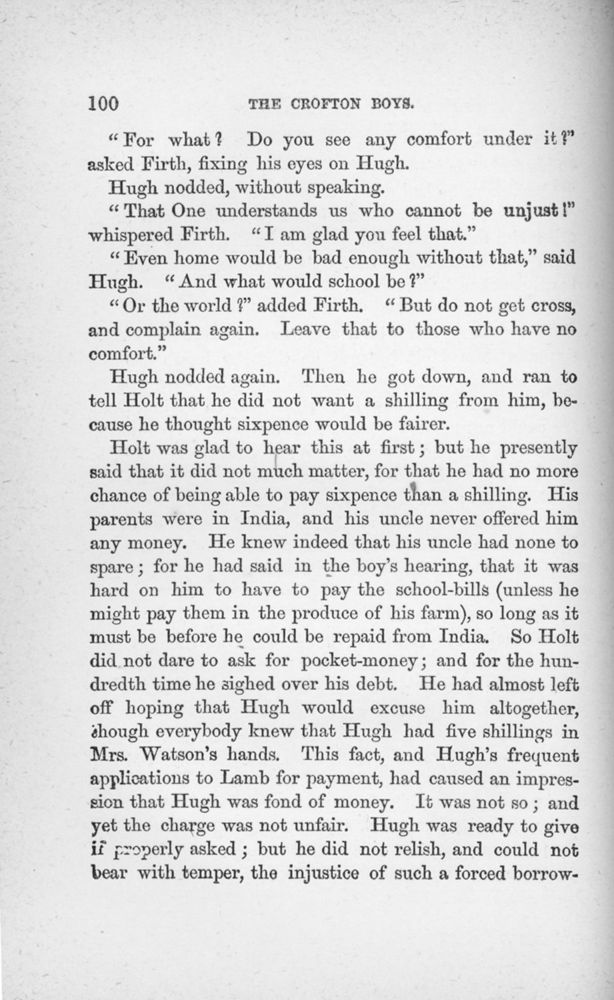 100 THE CROFTON BOYS.

"For what? Do you see any comfort under it?" asked Firth, fixing his eyes on Hugh.

Hugh nodded, without speaking.

"That One understands us who cannot be unjust!" whispered Firth. "I am glad you feel that."

"Even home would be bad enough without that," said Hugh. "And what would school be?"

"Or the world?" added Firth. "But do not get cross, and complain again. Leave that to those who have no comfort."

Hugh nodded again. Then he got down, and ran to tell Holt that he did not want a shilling from him, because he thought sixpence would be fairer.

Holt was glad to hear this at first; but he presently said that it did not much matter, for that he had no more chance of being able to pay sixpence than a shilling. His parents were in India, and his uncle never offered him any money. He knew indeed that his uncle had none to spare; for he had said in the boy's hearing, that it was hard on him to have to pay the school-bills (unless he might pay them in the produce of his farm), so long as it must be before he could be repaid from India. So Holt did not dare to ask for pocket-money; and for the hundredth time he sighed over his debt. He had almost left off hoping that Hugh would excuse him altogether, though everybody knew that Hugh had five shillings in Mrs. Watson's hands. This fact, and Hugh's frequent applications to Lamb for payment, had caused an impression that Hugh was fond of money. It was not so; and yet the charge was not unfair. Hugh was ready to give if properly asked; but he did not relish, and could not bear with temper, the injustice of such a forced borrow-